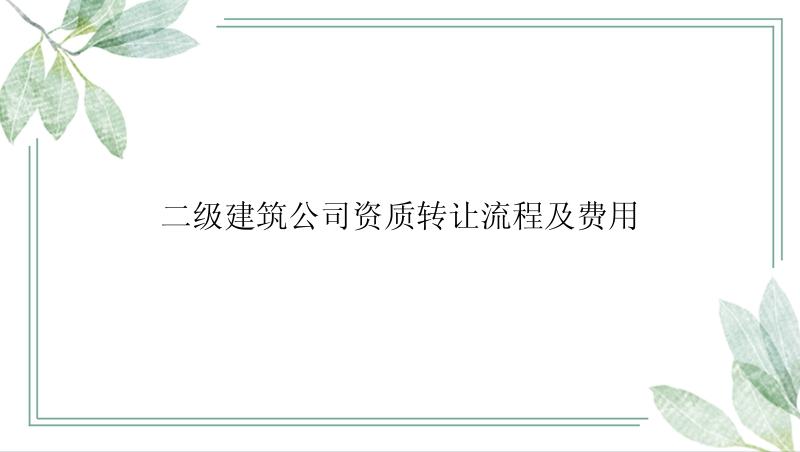 二级建筑公司资质转让流程及费用